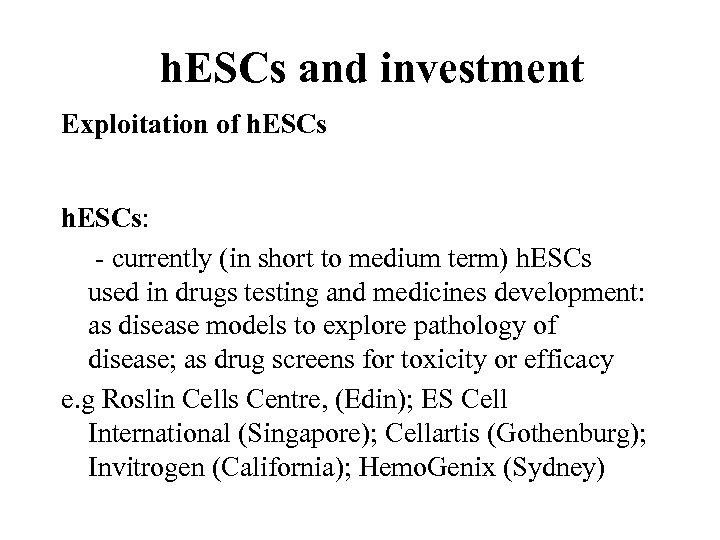 hESCs and investment

Exploitation of hESCs

hESCs:

- currently (in short to medium term) hESCs used in drugs testing and medicines development: as disease models to explore pathology of disease; as drug screens for toxicity or efficacy

e.g Roslin Cells Centre, (Edin); ES Cell International (Singapore); Cellartis (Gothenburg); Invitrogen (California); HemoGenix (Sydney)